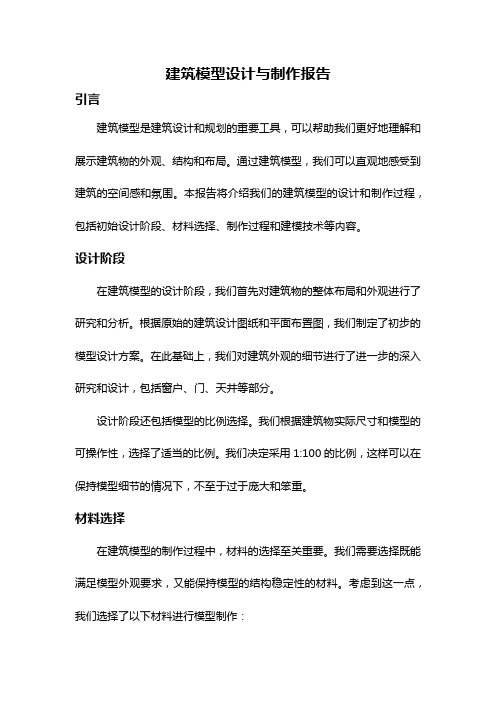 建筑模型设计与制作报告

引言

建筑模型是建筑设计和规划的重要工具，可以帮助我们更好地理解和展示建筑物的外观、结构和布局。通过建筑模型，我们可以直观地感受到建筑的空间感和氛围。本报告将介绍我们的建筑模型的设计和制作过程，包括初始设计阶段、材料选择、制作过程和建模技术等内容。

设计阶段

在建筑模型的设计阶段，我们首先对建筑物的整体布局和外观进行了研究和分析。根据原始的建筑设计图纸和平面布置图，我们制定了初步的模型设计方案。在此基础上，我们对建筑外观的细节进行了进一步的深入研究和设计，包括窗户、门、天井等部分。

设计阶段还包括模型的比例选择。我们根据建筑物实际尺寸和模型的可操作性，选择了适当的比例。我们决定采用 1:100 的比例，这样可以在保持模型细节的情况下，不至于过于庞大和笨重。

材料选择

在建筑模型的制作过程中，材料的选择至关重要。我们需要选择既能满足模型外观要求，又能保持模型的结构稳定性的材料。考虑到这一点，我们选择了以下材料进行模型制作：